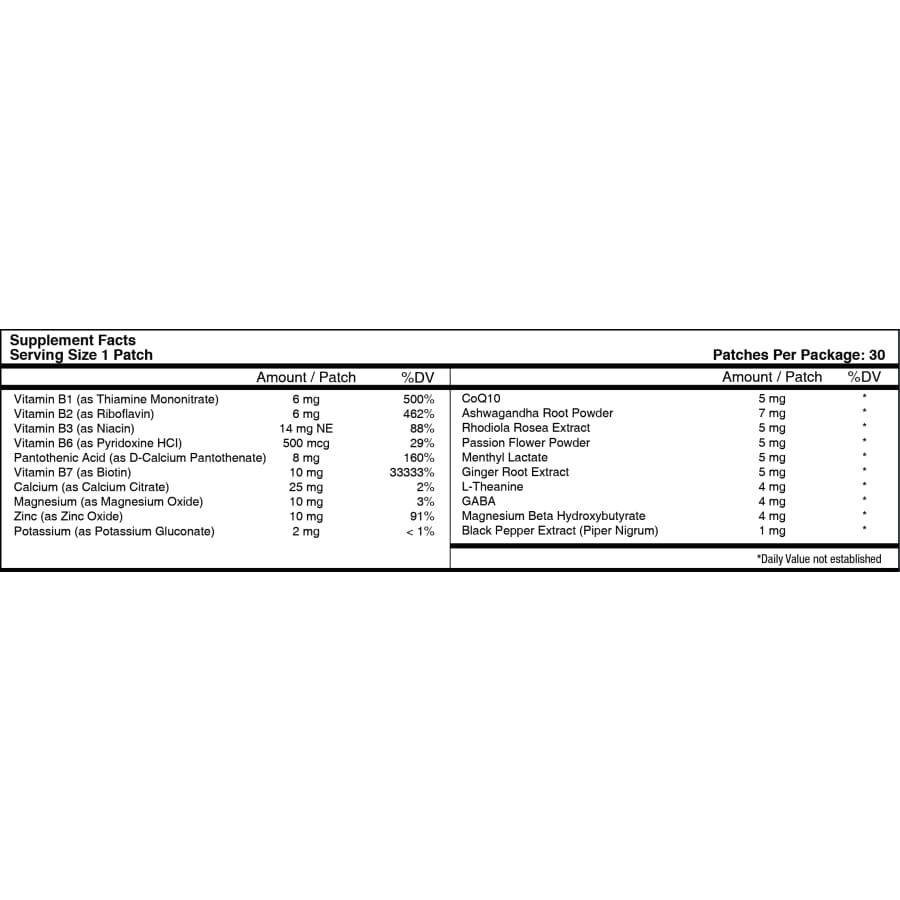 Supplement Facts
Serving Size 1 Patch

Patches Per Package: 30

| | Amount / Patch | %DV |
|---|---|---|
| Vitamin B1 (as Thiamine Mononitrate) | 6 mg | 500% |
| Vitamin B2 (as Riboflavin) | 6 mg | 462% |
| Vitamin B3 (as Niacin) | 14 mg NE | 88% |
| Vitamin B6 (as Pyridoxine HCl) | 500 mcg | 29% |
| Pantothenic Acid (as D-Calcium Pantothenate) | 8 mg | 160% |
| Vitamin B7 (as Biotin) | 10 mg | 33333% |
| Calcium (as Calcium Citrate) | 25 mg | 2% |
| Magnesium (as Magnesium Oxide) | 10 mg | 3% |
| Zinc (as Zinc Oxide) | 10 mg | 91% |
| Potassium (as Potassium Gluconate) | 2 mg | < 1% |

| | Amount / Patch | %DV |
|---|---|---|
| CoQ10 | 5 mg | * |
| Ashwagandha Root Powder | 7 mg | * |
| Rhodiola Rosea Extract | 5 mg | * |
| Passion Flower Powder | 5 mg | * |
| Menthyl Lactate | 5 mg | * |
| Ginger Root Extract | 5 mg | * |
| L-Theanine | 4 mg | * |
| GABA | 4 mg | * |
| Magnesium Beta Hydroxybutyrate | 4 mg | * |
| Black Pepper Extract (Piper Nigrum) | 1 mg | * |

*Daily Value not established